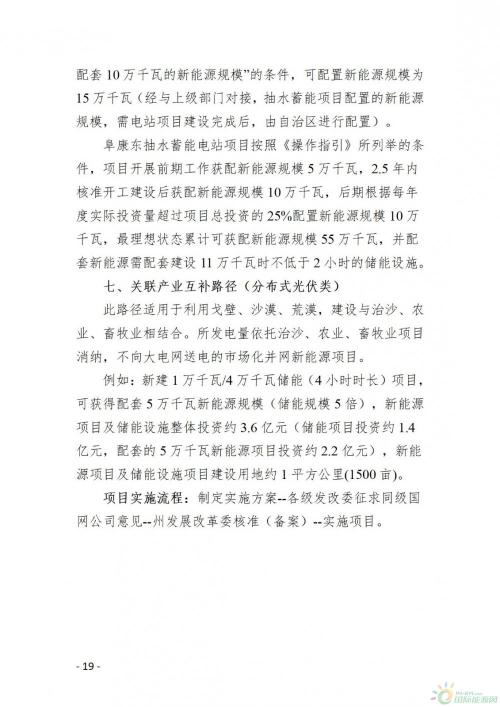 配套 10 万千瓦的新能源规模”的条件，可配置新能源规模为 15 万千瓦（经与上级部门对接，抽水蓄能项目配置的新能源规模，需电站项目建设完成后，由自治区进行配置）。

阜康东抽水蓄能电站项目按照《操作指引》所列举的条件，项目开展前期工作获配新能源规模 5 万千瓦，2.5 年内核准开工建设后获配新能源规模 10 万千瓦，后期根据每年度实际投资量超过项目总投资的 25%配置新能源规模 10 万千瓦，最理想状态累计可获配新能源规模 55 万千瓦，并配套新能源需配套建设 11 万千瓦时不低于 2 小时的储能设施。

七、关联产业互补路径（分布式光伏类）

此路径适用于利用戈壁、沙漠、荒漠，建设与治沙、农业、畜牧业相结合。所发电量依托治沙、农业、畜牧业项目消纳，不向大电网送电的市场化并网新能源项目。

例如：新建 1 万千瓦/4 万千瓦储能（4 小时时长）项目，可获得配套 5 万千瓦新能源规模（储能规模 5 倍），新能源项目及储能设施整体投资约 3.6 亿元（储能项目投资约 1.4 亿元，配套的 5 万千瓦新能源项目投资约 2.2 亿元），新能源项目及储能设施项目建设用地约 1 平方公里(1500 亩)。

项目实施流程：制定实施方案--各级发改委征求同级国网公司意见--州发展改革委核准（备案）--实施项目。

- 19 -

国际能源网